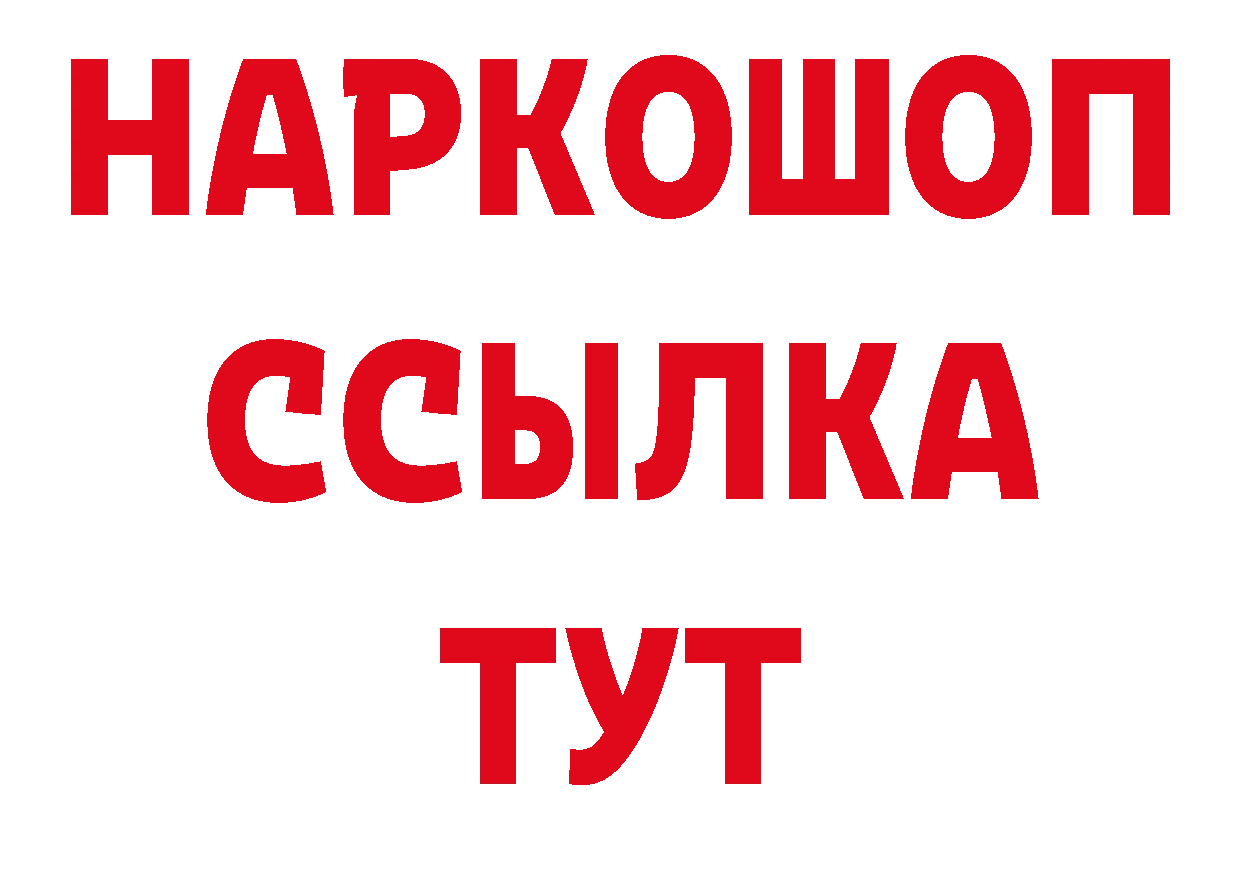 НАРКОШОП
ССЫЛКА
ТУТ